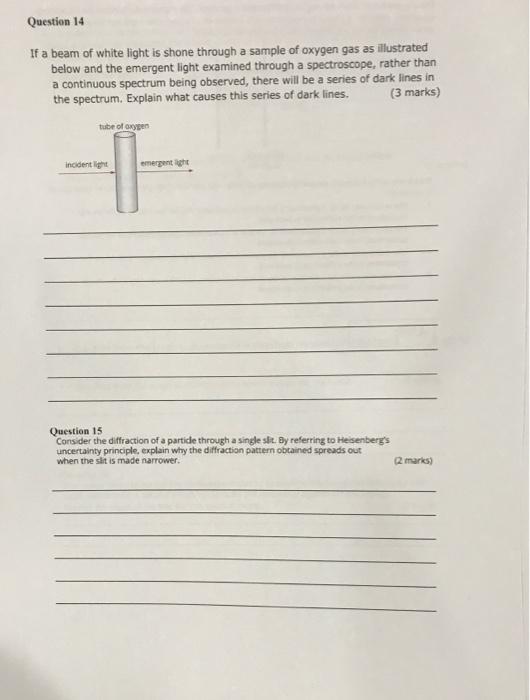 Question 14

If a beam of white light is shone through a sample of oxygen gas as illustrated below and the emergent light examined through a spectroscope, rather than a continuous spectrum being observed, there will be a series of dark lines in the spectrum. Explain what causes this series of dark lines. (3 marks)

tube of oxygen

incident light

emergent light

Question 15
Consider the diffraction of a particle through a single slit. By referring to Heisenberg's uncertainty principle, explain why the diffraction pattern obtained spreads out when the slit is made narrower. (2 marks)